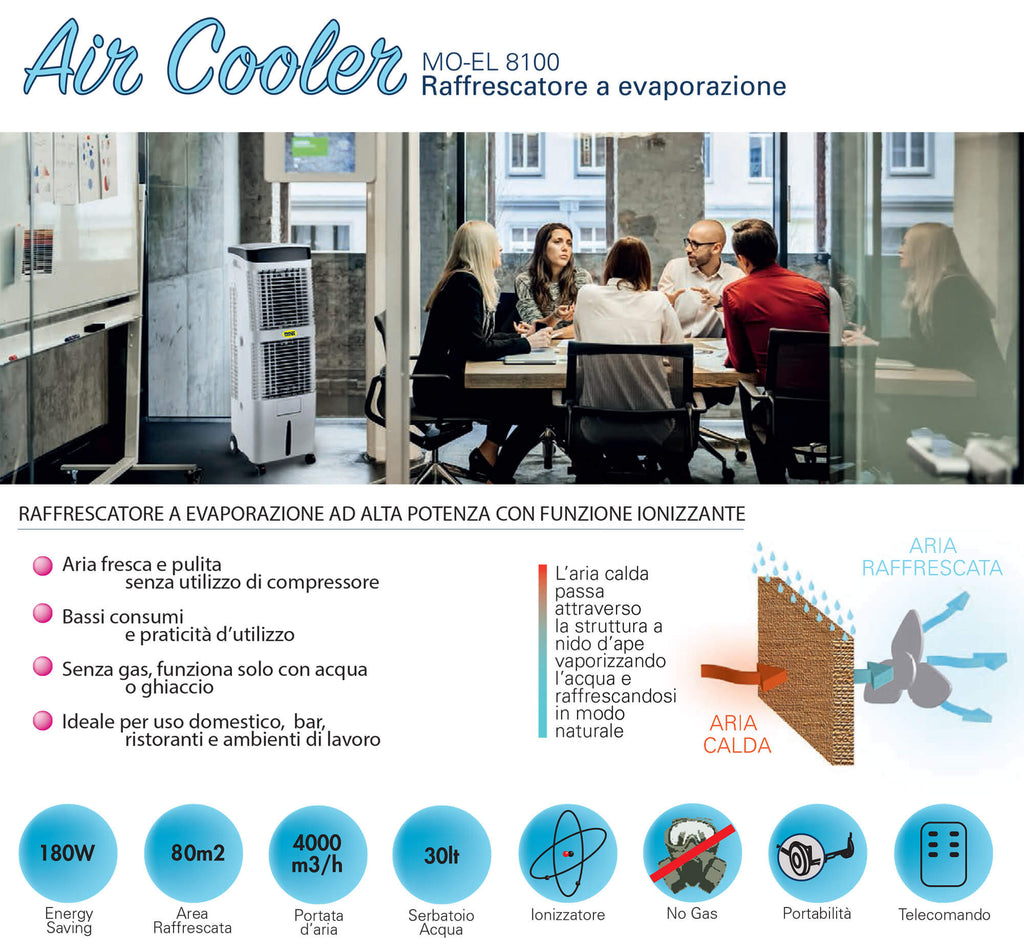 Air Cooler MO-EL 8100
Raffrescatore a evaporazione

RAFFRESCATORE A EVAPORAZIONE AD ALTA POTENZA CON FUNZIONE IONIZZANTE

• Aria fresca e pulita senza utilizzo di compressore

• Bassi consumi e praticità d'utilizzo

• Senza gas, funziona solo con acqua o ghiaccio

• Ideale per uso domestico, bar, ristoranti e ambienti di lavoro

L'aria calda passa attraverso la struttura a nido d'ape vaporizzando l'acqua e raffrescandosi in modo naturale

ARIA RAFFRESCATA

ARIA CALDA

180W
Energy Saving

80m2
Area Raffrescata

4000 m3/h
Portata d'aria

30lt
Serbatoio Acqua

Ionizzatore

No Gas

Portabilità

Telecomando